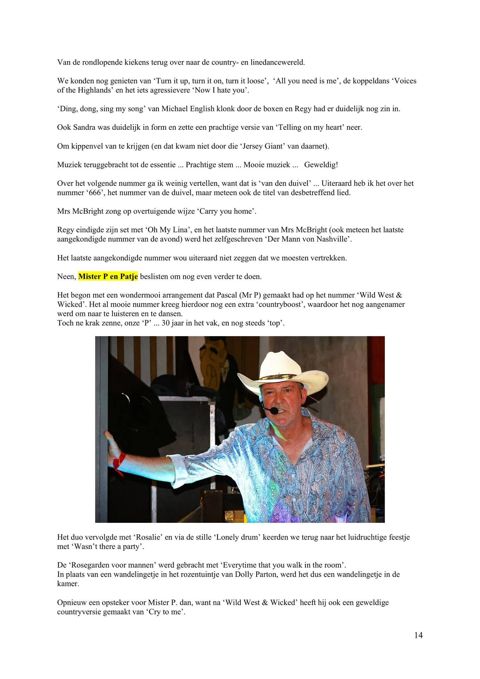 Van de rondlopende kiekens terug over naar de country- en linedancewereld.

We konden nog genieten van 'Turn it up, turn it on, turn it loose', 'All you need is me', de koppeldans 'Voices of the Highlands' en het iets agressievere 'Now I hate you'.

'Ding, dong, sing my song' van Michael English klonk door de boxen en Regy had er duidelijk nog zin in.

Ook Sandra was duidelijk in form en zette een prachtige versie van 'Telling on my heart' neer.

Om kippenvel van te krijgen (en dat kwam niet door die 'Jersey Giant' van daarnet).

Muziek teruggebracht tot de essentie ... Prachtige stem ... Mooie muziek ... Geweldig!

Over het volgende nummer ga ik weinig vertellen, want dat is 'van den duivel' ... Uiteraard heb ik het over het nummer '666', het nummer van de duivel, maar meteen ook de titel van desbetreffend lied.

Mrs McBright zong op overtuigende wijze 'Carry you home'.

Regy eindigde zijn set met 'Oh My Lina', en het laatste nummer van Mrs McBright (ook meteen het laatste aangekondigde nummer van de avond) werd het zelfgeschreven 'Der Mann von Nashville'.

Het laatste aangekondigde nummer wou uiteraard niet zeggen dat we moesten vertrekken.

Neen, Mister P en Patje beslisten om nog even verder te doen.

Het begon met een wondermooi arrangement dat Pascal (Mr P) gemaakt had op het nummer 'Wild West & Wicked'. Het al mooie nummer kreeg hierdoor nog een extra 'countryboost', waardoor het nog aangenamer werd om naar te luisteren en te dansen.
Toch ne krak zenne, onze 'P' ... 30 jaar in het vak, en nog steeds 'top'.

Het duo vervolgde met 'Rosalie' en via de stille 'Lonely drum' keerden we terug naar het luidruchtige feestje met 'Wasn't there a party'.

De 'Rosegarden voor mannen' werd gebracht met 'Everytime that you walk in the room'.
In plaats van een wandelingetje in het rozentuintje van Dolly Parton, werd het dus een wandelingetje in de kamer.

Opnieuw een opsteker voor Mister P. dan, want na 'Wild West & Wicked' heeft hij ook een geweldige countryversie gemaakt van 'Cry to me'.

14